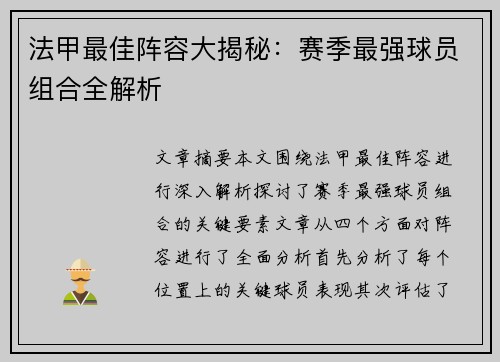 法甲最佳阵容大揭秘：赛季最强球员组合全解析

文章摘要本文围绕法甲最佳阵容进行深入解析探讨了赛季最强球员组合的关键要素文章从四个方面对阵容进行了全面分析首先分析了每个位置上的关键球员表现其次评估了